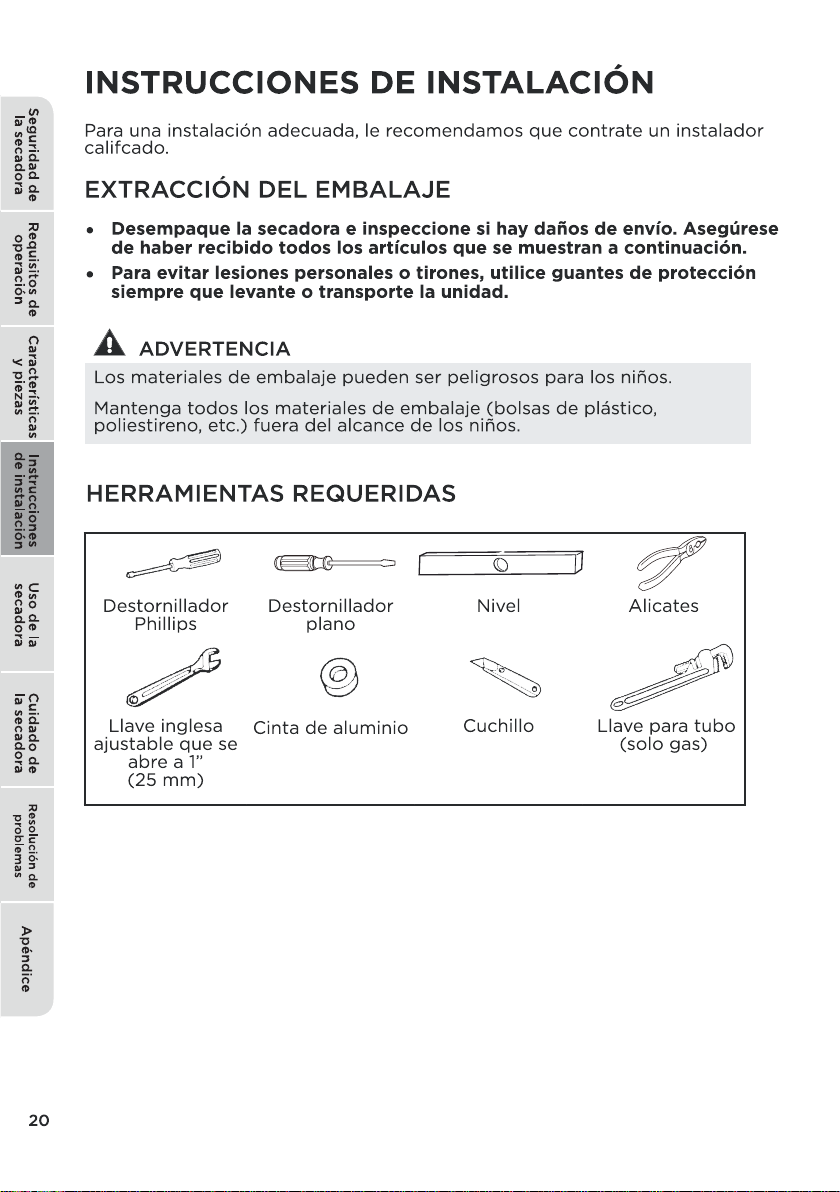 Seguridad de la secadora

Requisitos de operación

Características y piezas

Instrucciones de instalación

Uso de la secadora

Cuidado de la secadora

Resolución de problemas

Apéndice

INSTRUCCIONES DE INSTALACIÓN

Para una instalación adecuada, le recomendamos que contrate un instalador califcado.

EXTRACCIÓN DEL EMBALAJE

• Desempaque la secadora e inspeccione si hay daños de envío. Asegúrese de haber recibido todos los artículos que se muestran a continuación.
• Para evitar lesiones personales o tirones, utilice guantes de protección siempre que levante o transporte la unidad.

ADVERTENCIA

Los materiales de embalaje pueden ser peligrosos para los niños.

Mantenga todos los materiales de embalaje (bolsas de plástico, poliestireno, etc.) fuera del alcance de los niños.

HERRAMIENTAS REQUERIDAS

Destornillador Phillips

Destornillador plano

Nivel

Alicates

Llave inglesa ajustable que se abre a 1" (25 mm)

Cinta de aluminio

Cuchillo

Llave para tubo (solo gas)

20